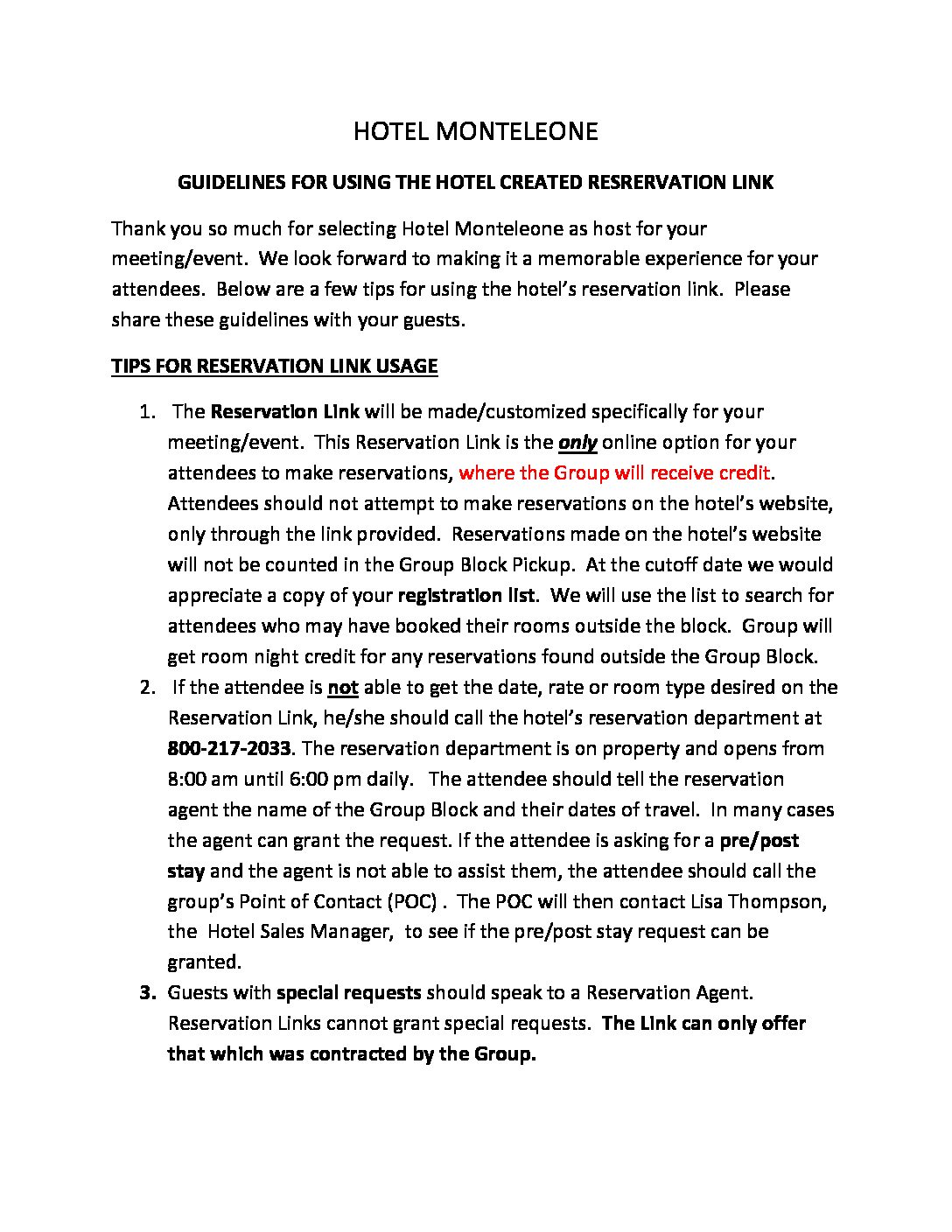 HOTEL MONTELEONE

GUIDELINES FOR USING THE HOTEL CREATED RESRERVATION LINK

Thank you so much for selecting Hotel Monteleone as host for your meeting/event. We look forward to making it a memorable experience for your attendees. Below are a few tips for using the hotel's reservation link. Please share these guidelines with your guests.

TIPS FOR RESERVATION LINK USAGE

1. The Reservation Link will be made/customized specifically for your meeting/event. This Reservation Link is the only online option for your attendees to make reservations, where the Group will receive credit. Attendees should not attempt to make reservations on the hotel's website, only through the link provided. Reservations made on the hotel's website will not be counted in the Group Block Pickup. At the cutoff date we would appreciate a copy of your registration list. We will use the list to search for attendees who may have booked their rooms outside the block. Group will get room night credit for any reservations found outside the Group Block.
2. If the attendee is not able to get the date, rate or room type desired on the Reservation Link, he/she should call the hotel's reservation department at 800-217-2033. The reservation department is on property and opens from 8:00 am until 6:00 pm daily. The attendee should tell the reservation agent the name of the Group Block and their dates of travel. In many cases the agent can grant the request. If the attendee is asking for a pre/post stay and the agent is not able to assist them, the attendee should call the group's Point of Contact (POC) . The POC will then contact Lisa Thompson, the Hotel Sales Manager, to see if the pre/post stay request can be granted.
3. Guests with special requests should speak to a Reservation Agent. Reservation Links cannot grant special requests. The Link can only offer that which was contracted by the Group.